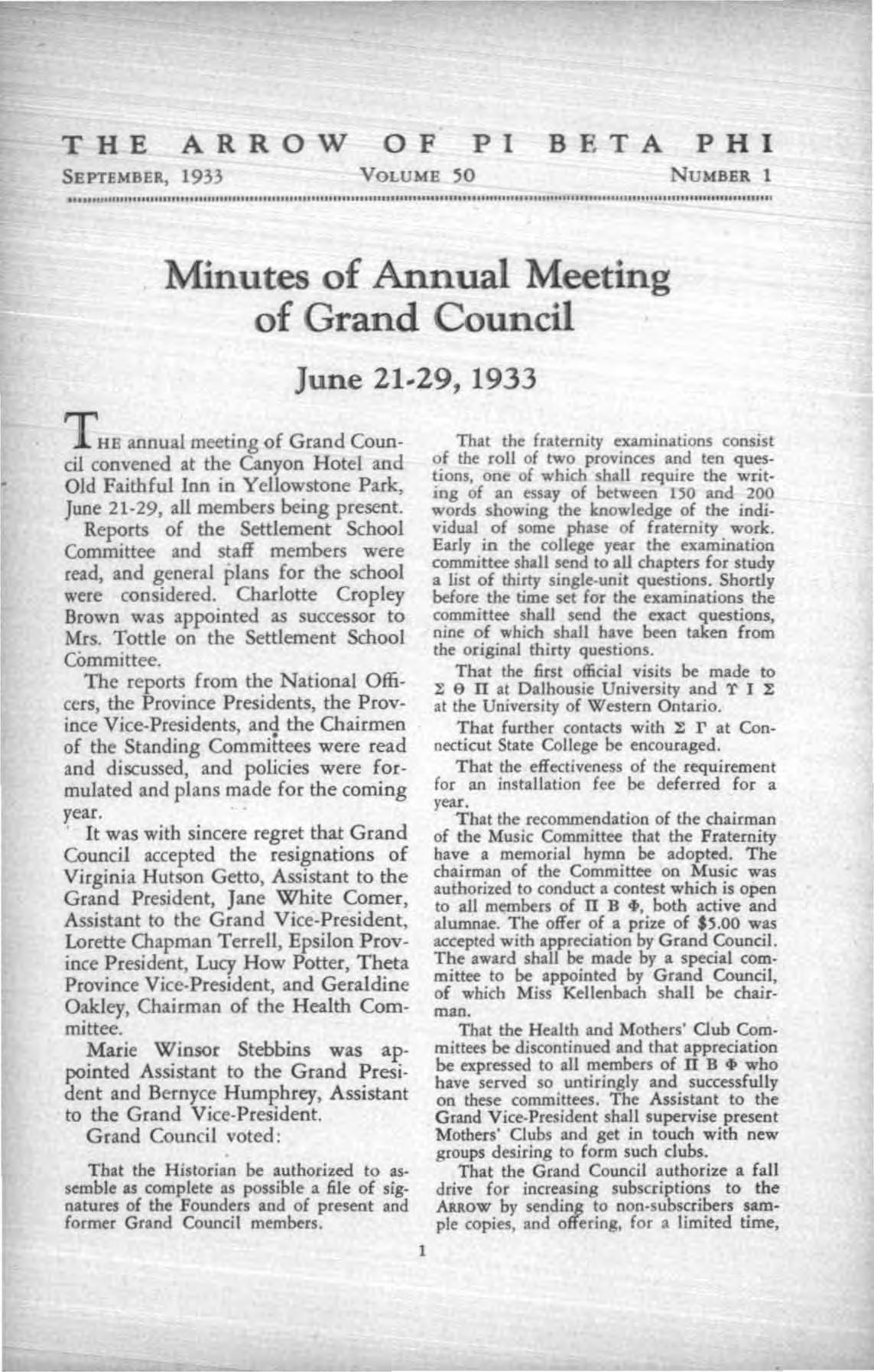 THE ARROW OF PI BETA PHI

SEPTEMBER, 1933 VOLUME 50 NUMBER 1

Minutes of Annual Meeting of Grand Council

June 21-29, 1933

THE annual meeting of Grand Council convened at the Canyon Hotel and Old Faithful Inn in Yellowstone Park, June 21-29, all members being present.

Reports of the Settlement School Committee and staff members were read, and general plans for the school were considered. Charlotte Cropley Brown was appointed as successor to Mrs. Tottle on the Settlement School Committee.

The reports from the National Officers, the Province Presidents, the Province Vice-Presidents, and the Chairmen of the Standing Committees were read and discussed, and policies were formulated and plans made for the coming year.

It was with sincere regret that Grand Council accepted the resignations of Virginia Hutson Getto, Assistant to the Grand President, Jane White Comer, Assistant to the Grand Vice-President, Lorette Chapman Terrell, Epsilon Province President, Lucy How Potter, Theta Province Vice-President, and Geraldine Oakley, Chairman of the Health Committee.

Marie Winsor Stebbins was appointed Assistant to the Grand President and Bernyce Humphrey, Assistant to the Grand Vice-President.

Grand Council voted:

That the Historian be authorized to assemble as complete as possible a file of signatures of the Founders and of present and former Grand Council members.

That the fraternity examinations consist of the roll of two provinces and ten questions, one of which shall require the writing of an essay of between 150 and 200 words showing the knowledge of the individual of some phase of fraternity work. Early in the college year the examination committee shall send to all chapters for study a list of thirty single-unit questions. Shortly before the time set for the examinations the committee shall send the exact questions, nine of which shall have been taken from the original thirty questions.

That the first official visits be made to Σ Θ Π at Dalhousie University and Υ Ι Σ at the University of Western Ontario.

That further contacts with Σ Γ at Connecticut State College be encouraged.

That the effectiveness of the requirement for an installation fee be deferred for a year.

That the recommendation of the chairman of the Music Committee that the Fraternity have a memorial hymn be adopted. The chairman of the Committee on Music was authorized to conduct a contest which is open to all members of Π Β Φ, both active and alumnae. The offer of a prize of $5.00 was accepted with appreciation by Grand Council. The award shall be made by a special committee to be appointed by Grand Council, of which Miss Kellenbach shall be chairman.

That the Health and Mothers' Club Committees be discontinued and that appreciation be expressed to all members of Π Β Φ who have served so untiringly and successfully on these committees. The Assistant to the Grand Vice-President shall supervise present Mothers' Clubs and get in touch with new groups desiring to form such clubs.

That the Grand Council authorize a fall drive for increasing subscriptions to the ARROW by sending to non-subscribers sample copies, and offering, for a limited time,

1